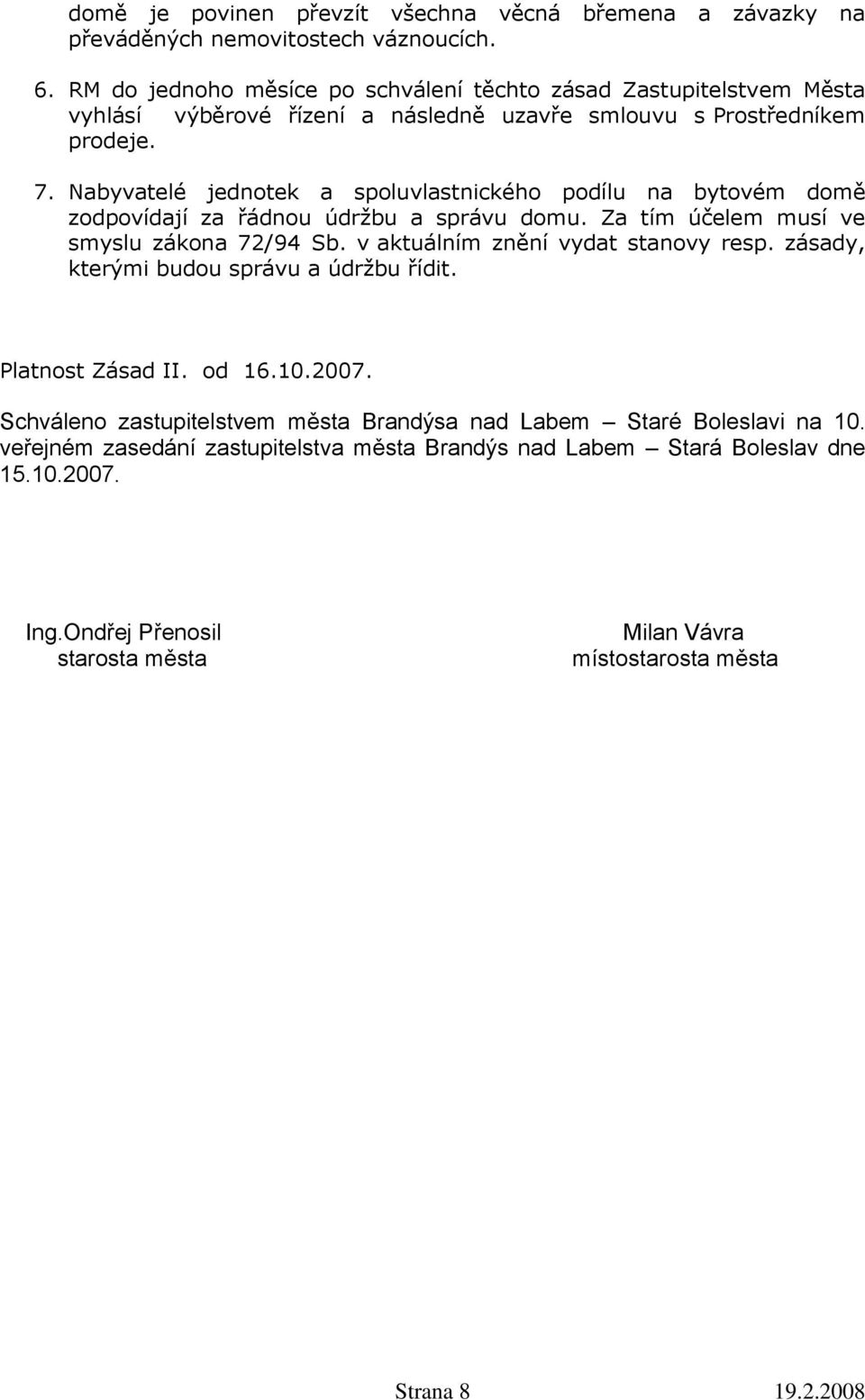 domě je povinen převzít všechna věcná břemena a závazky na převáděných nemovitostech váznoucích.

6. RM do jednoho měsíce po schválení těchto zásad Zastupitelstvem Města vyhlásí výběrové řízení a následně uzavře smlouvu s Prostředníkem prodeje.

7. Nabyvatelé jednotek a spoluvlastnického podílu na bytovém domě zodpovídají za řádnou údržbu a správu domu. Za tím účelem musí ve smyslu zákona 72/94 Sb. v aktuálním znění vydat stanovy resp. zásady, kterými budou správu a údržbu řídit.

Platnost Zásad II. od 16.10.2007.

Schváleno zastupitelstvem města Brandýsa nad Labem – Staré Boleslavi na 10. veřejném zasedání zastupitelstva města Brandýs nad Labem – Stará Boleslav dne 15.10.2007.

Ing.Ondřej Přenosil
starosta města

Milan Vávra
místostarosta města

Strana 8 19.2.2008